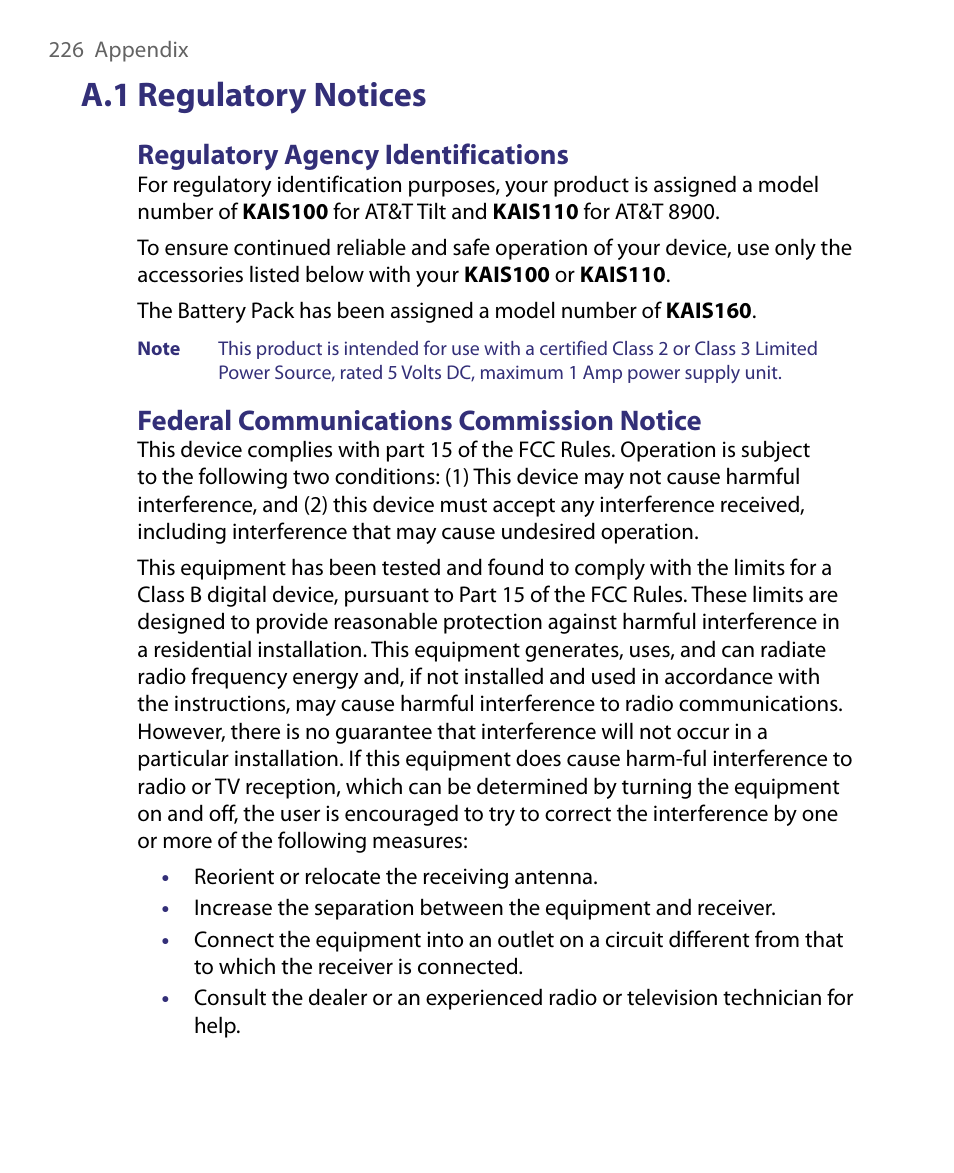 226 Appendix

A.1 Regulatory Notices

Regulatory Agency Identifications

For regulatory identification purposes, your product is assigned a model number of KAIS100 for AT&T Tilt and KAIS110 for AT&T 8900.

To ensure continued reliable and safe operation of your device, use only the accessories listed below with your KAIS100 or KAIS110.

The Battery Pack has been assigned a model number of KAIS160.

Note This product is intended for use with a certified Class 2 or Class 3 Limited Power Source, rated 5 Volts DC, maximum 1 Amp power supply unit.

Federal Communications Commission Notice

This device complies with part 15 of the FCC Rules. Operation is subject to the following two conditions: (1) This device may not cause harmful interference, and (2) this device must accept any interference received, including interference that may cause undesired operation.

This equipment has been tested and found to comply with the limits for a Class B digital device, pursuant to Part 15 of the FCC Rules. These limits are designed to provide reasonable protection against harmful interference in a residential installation. This equipment generates, uses, and can radiate radio frequency energy and, if not installed and used in accordance with the instructions, may cause harmful interference to radio communications. However, there is no guarantee that interference will not occur in a particular installation. If this equipment does cause harm-ful interference to radio or TV reception, which can be determined by turning the equipment on and off, the user is encouraged to try to correct the interference by one or more of the following measures:

• Reorient or relocate the receiving antenna.
• Increase the separation between the equipment and receiver.
• Connect the equipment into an outlet on a circuit different from that to which the receiver is connected.
• Consult the dealer or an experienced radio or television technician for help.